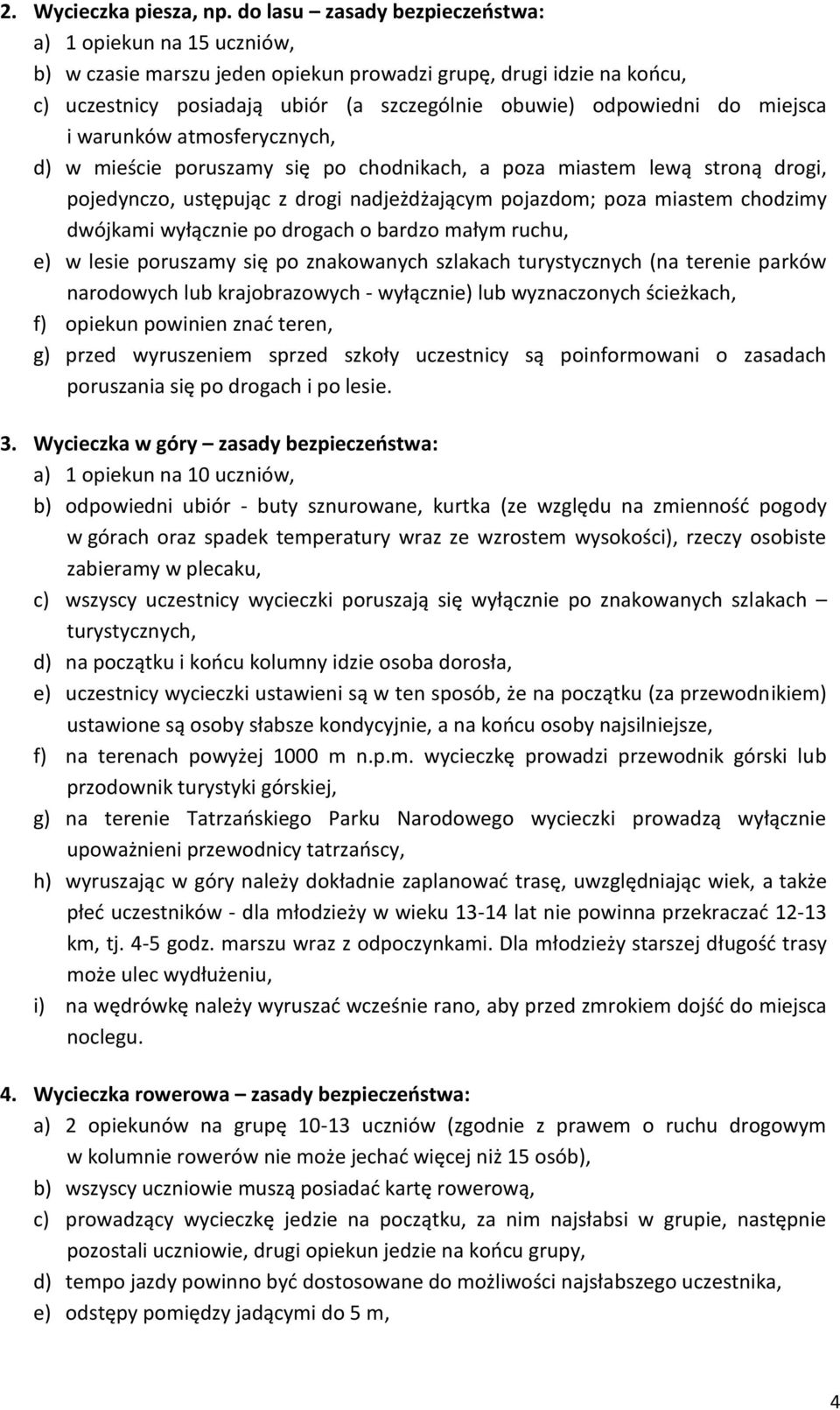 2. Wycieczka piesza, np. do lasu – zasady bezpieczeństwa:
a) 1 opiekun na 15 uczniów,
b) w czasie marszu jeden opiekun prowadzi grupę, drugi idzie na końcu,
c) uczestnicy posiadają ubiór (a szczególnie obuwie) odpowiedni do miejsca i warunków atmosferycznych,
d) w mieście poruszamy się po chodnikach, a poza miastem lewą stroną drogi, pojedynczo, ustępując z drogi nadjeżdżającym pojazdom; poza miastem chodzimy dwójkami wyłącznie po drogach o bardzo małym ruchu,
e) w lesie poruszamy się po znakowanych szlakach turystycznych (na terenie parków narodowych lub krajobrazowych - wyłącznie) lub wyznaczonych ścieżkach,
f) opiekun powinien znać teren,
g) przed wyruszeniem sprzed szkoły uczestnicy są poinformowani o zasadach poruszania się po drogach i po lesie.

3. Wycieczka w góry – zasady bezpieczeństwa:
a) 1 opiekun na 10 uczniów,
b) odpowiedni ubiór - buty sznurowane, kurtka (ze względu na zmienność pogody w górach oraz spadek temperatury wraz ze wzrostem wysokości), rzeczy osobiste zabieramy w plecaku,
c) wszyscy uczestnicy wycieczki poruszają się wyłącznie po znakowanych szlakach – turystycznych,
d) na początku i końcu kolumny idzie osoba dorosła,
e) uczestnicy wycieczki ustawieni są w ten sposób, że na początku (za przewodnikiem) ustawione są osoby słabsze kondycyjnie, a na końcu osoby najsilniejsze,
f) na terenach powyżej 1000 m n.p.m. wycieczkę prowadzi przewodnik górski lub przodownik turystyki górskiej,
g) na terenie Tatrzańskiego Parku Narodowego wycieczki prowadzą wyłącznie upoważnieni przewodnicy tatrzańscy,
h) wyruszając w góry należy dokładnie zaplanować trasę, uwzględniając wiek, a także płeć uczestników - dla młodzieży w wieku 13-14 lat nie powinna przekraczać 12-13 km, tj. 4-5 godz. marszu wraz z odpoczynkami. Dla młodzieży starszej długość trasy może ulec wydłużeniu,
i) na wędrówkę należy wyruszać wcześnie rano, aby przed zmrokiem dojść do miejsca noclegu.

4. Wycieczka rowerowa – zasady bezpieczeństwa:
a) 2 opiekunów na grupę 10-13 uczniów (zgodnie z prawem o ruchu drogowym w kolumnie rowerów nie może jechać więcej niż 15 osób),
b) wszyscy uczniowie muszą posiadać kartę rowerową,
c) prowadzący wycieczkę jedzie na początku, za nim najsłabsi w grupie, następnie pozostali uczniowie, drugi opiekun jedzie na końcu grupy,
d) tempo jazdy powinno być dostosowane do możliwości najsłabszego uczestnika,
e) odstępy pomiędzy jadącymi do 5 m,

4